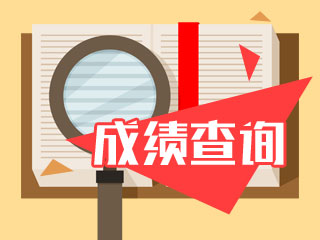 成绩查询